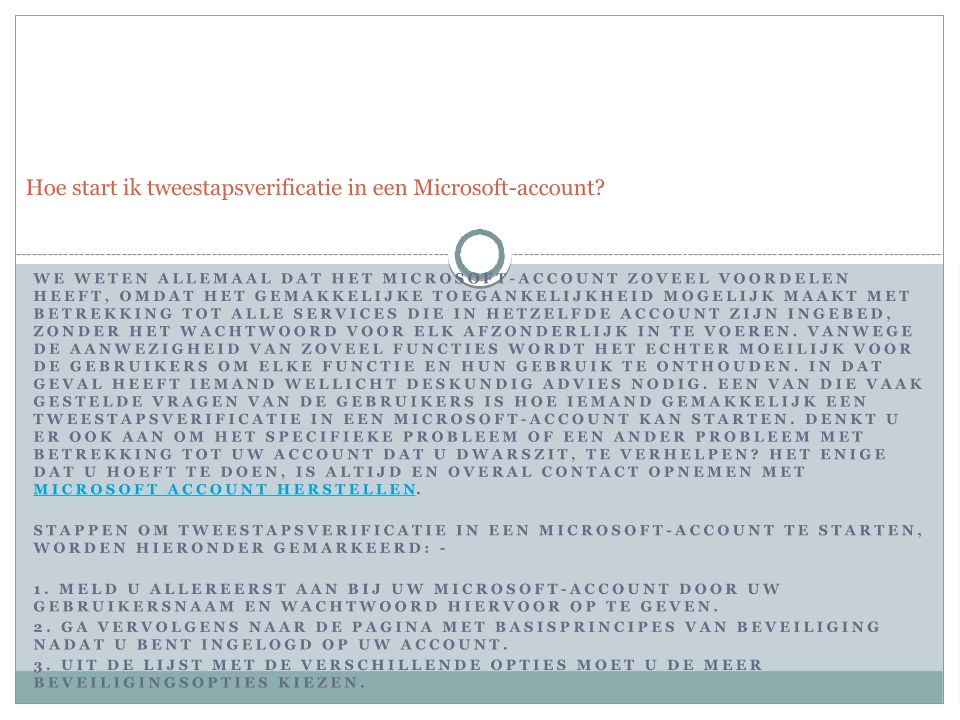 Hoe start ik tweestapsverificatie in een Microsoft-account?

WE WETEN ALLEMAAL DAT HET MICROSOFT-ACCOUNT ZOVEEL VOORDELEN HEEFT, OMDAT HET GEMAKKELIJKE TOEGANKELIJKHEID MOGELIJK MAAKT MET BETREKKING TOT ALLE SERVICES DIE IN HETZELFDE ACCOUNT ZIJN INGEBED, ZONDER HET WACHTWOORD VOOR ELK AFZONDERLIJK IN TE VOEREN. VANWEGE DE AANWEZIGHEID VAN ZOVEEL FUNCTIES WORDT HET ECHTER MOEILIJK VOOR DE GEBRUIKERS OM ELKE FUNCTIE EN HUN GEBRUIK TE ONTHOUDEN. IN DAT GEVAL HEEFT IEMAND WELLICHT DESKUNDIG ADVIES NODIG. EEN VAN DIE VAAK GESTELDE VRAGEN VAN DE GEBRUIKERS IS HOE IEMAND GEMAKKELIJK EEN TWEESTAPSVERIFICATIE IN EEN MICROSOFT-ACCOUNT KAN STARTEN. DENKT U ER OOK AAN OM HET SPECIFIEKE PROBLEEM OF EEN ANDER PROBLEEM MET BETREKKING TOT UW ACCOUNT DAT U DWARSZIT, TE VERHELPEN? HET ENIGE DAT U HOEFT TE DOEN, IS ALTIJD EN OVERAL CONTACT OPNEMEN MET MICROSOFT ACCOUNT HERSTELLEN.

STAPPEN OM TWEESTAPSVERIFICATIE IN EEN MICROSOFT-ACCOUNT TE STARTEN, WORDEN HIERONDER GEMARKEERD: -

1. MELD U ALLEREERST AAN BIJ UW MICROSOFT-ACCOUNT DOOR UW GEBRUIKERSNAAM EN WACHTWOORD HIERVOOR OP TE GEVEN.
2. GA VERVOLGENS NAAR DE PAGINA MET BASISPRINCIPES VAN BEVEILIGING NADAT U BENT INGELOGD OP UW ACCOUNT.
3. UIT DE LIJST MET DE VERSCHILLENDE OPTIES MOET U DE MEER BEVEILIGINGSOPTIES KIEZEN.